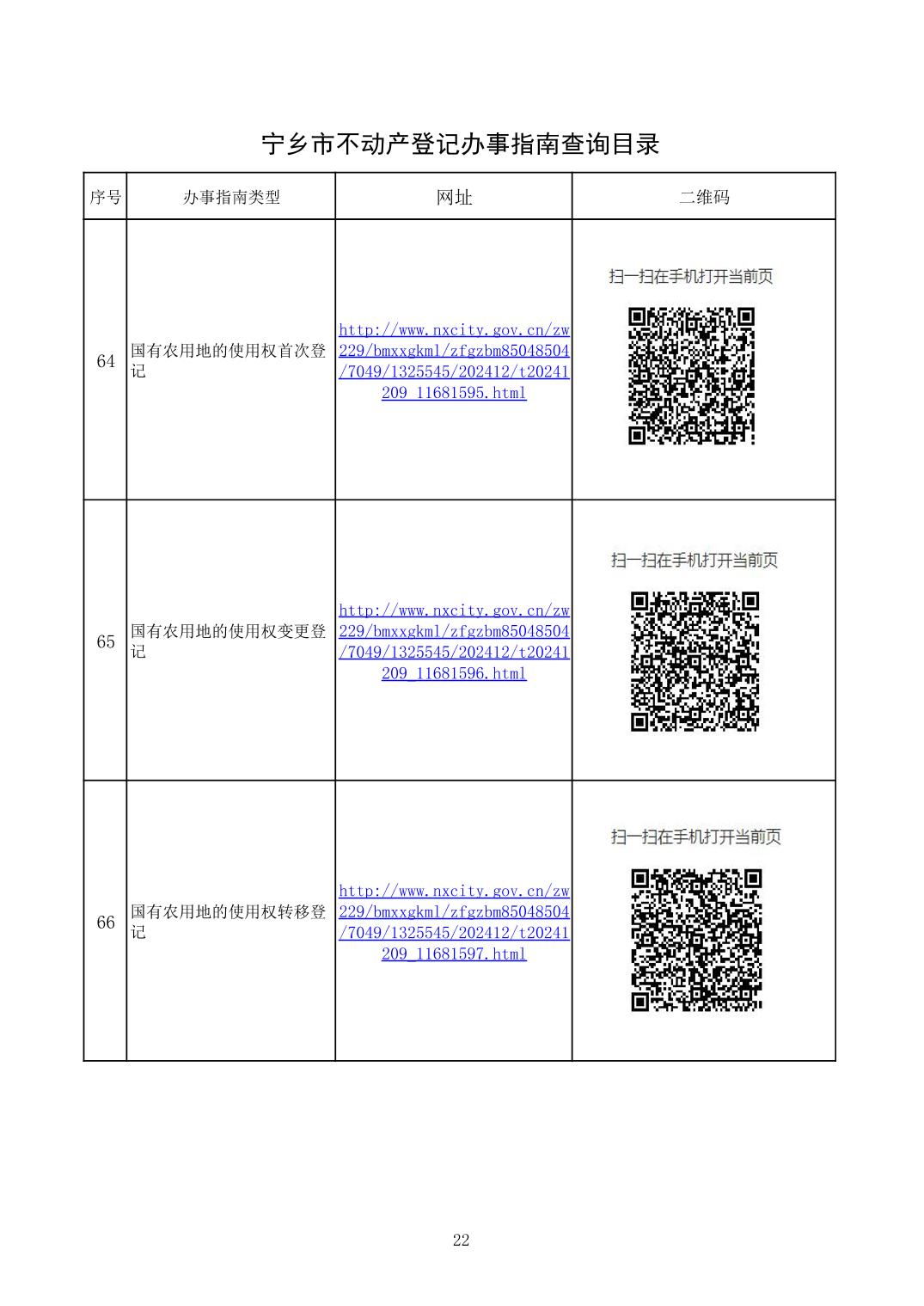 宁乡市不动产登记办事指南查询目录

| 序号 | 办事指南类型 | 网址 | 二维码 |
|---|---|---|---|
| 64 | 国有农用地的使用权首次登记 | http://www.nxcity.gov.cn/zw229/bmxxgkml/zfgzbm85048504/7049/1325545/202412/t20241209_11681595.html | 扫一扫在手机打开当前页 |
| 65 | 国有农用地的使用权变更登记 | http://www.nxcity.gov.cn/zw229/bmxxgkml/zfgzbm85048504/7049/1325545/202412/t20241209_11681596.html | 扫一扫在手机打开当前页 |
| 66 | 国有农用地的使用权转移登记 | http://www.nxcity.gov.cn/zw229/bmxxgkml/zfgzbm85048504/7049/1325545/202412/t20241209_11681597.html | 扫一扫在手机打开当前页 |

22